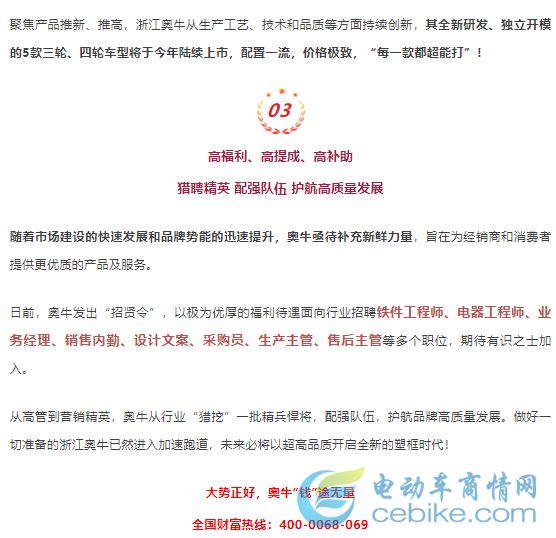 聚焦产品推新、推高，浙江奥牛从生产工艺、技术和品质等方面持续创新，其全新研发、独立开模的5款三轮、四轮车型将于今年陆续上市，配置一流，价格极致，“每一款都超能打”！

03

高福利、高提成、高补助

猎聘精英 配强队伍 护航高质量发展

随着市场建设的快速发展和品牌势能的迅速提升，奥牛亟待补充新鲜力量，旨在为经销商和消费者提供更优质的产品及服务。

日前，奥牛发出“招贤令”，以极为优厚的福利待遇面向行业招聘铁件工程师、电器工程师、业务经理、销售内勤、设计文案、采购员、生产主管、售后主管等多个职位，期待有识之士加入。

从高管到营销精英，奥牛从行业“猎挖”一批精兵悍将，配强队伍，护航品牌高质量发展。做好一切准备的浙江奥牛已然进入加速跑道，未来必将以超高品质开启全新的塑框时代！

大势正好，奥牛“钱”途无量

全国财富热线：400-0068-069

电动车商情网
cebike.com